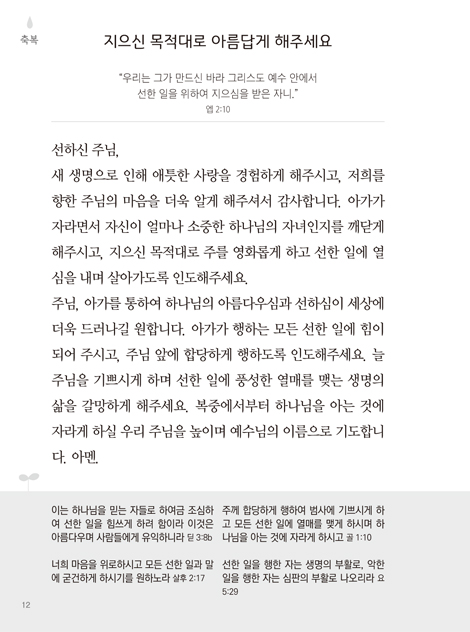 축복

지으신 목적대로 아름답게 해주세요

"우리는 그가 만드신 바라 그리스도 예수 안에서 선한 일을 위하여 지으심을 받은 자니."
엡 2:10

선하신 주님,
새 생명으로 인해 애틋한 사랑을 경험하게 해주시고, 저희를 향한 주님의 마음을 더욱 알게 해주셔서 감사합니다. 아가가 자라면서 자신이 얼마나 소중한 하나님의 자녀인지를 깨닫게 해주시고, 지으신 목적대로 주를 영화롭게 하고 선한 일에 열심을 내며 살아가도록 인도해주세요.
주님, 아가를 통하여 하나님의 아름다우심과 선하심이 세상에 더욱 드러나길 원합니다. 아가가 행하는 모든 선한 일에 힘이 되어 주시고, 주님 앞에 합당하게 행하도록 인도해주세요. 늘 주님을 기쁘시게 하며 선한 일에 풍성한 열매를 맺는 생명의 삶을 갈망하게 해주세요. 복중에서부터 하나님을 아는 것에 자라게 하실 우리 주님을 높이며 예수님의 이름으로 기도합니다. 아멘.

이는 하나님을 믿는 자들로 하여금 조심하여 선한 일을 힘쓰게 하려 함이라 이것은 아름다우며 사람들에게 유익하니라 딛 3:8b

너희 마음을 위로하시고 모든 선한 일과 말에 굳건하게 하시기를 원하노라 살후 2:17

주께 합당하게 행하여 범사에 기쁘시게 하고 모든 선한 일에 열매를 맺게 하시며 하나님을 아는 것에 자라게 하시고 골 1:10

선한 일을 행한 자는 생명의 부활로, 악한 일을 행한 자는 심판의 부활로 나오리라 요 5:29

12